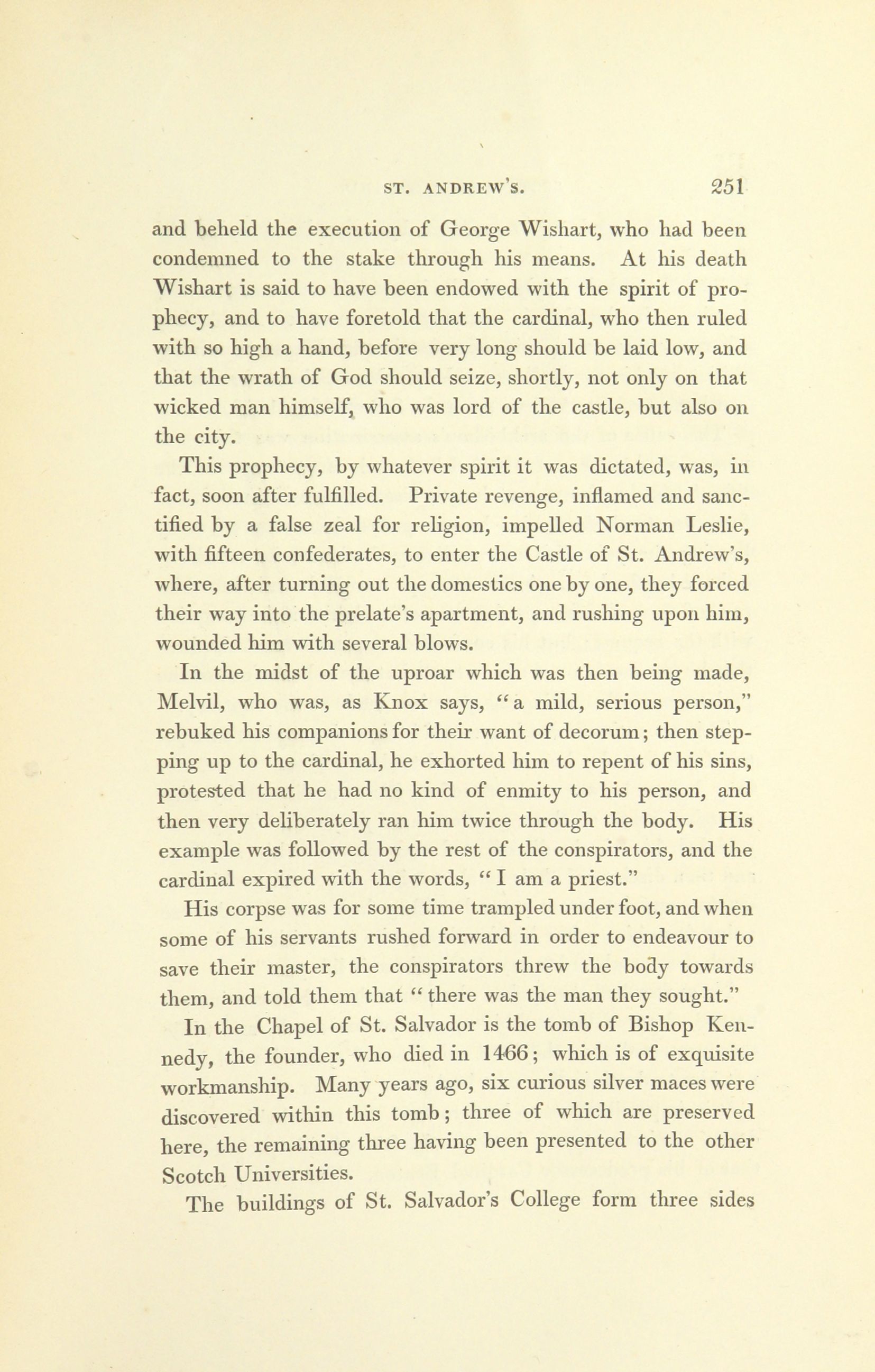 ST. ANDREW'S. 251

and beheld the execution of George Wishart, who had been condemned to the stake through his means. At his death Wishart is said to have been endowed with the spirit of prophecy, and to have foretold that the cardinal, who then ruled with so high a hand, before very long should be laid low, and that the wrath of God should seize, shortly, not only on that wicked man himself, who was lord of the castle, but also on the city.

This prophecy, by whatever spirit it was dictated, was, in fact, soon after fulfilled. Private revenge, inflamed and sanctified by a false zeal for religion, impelled Norman Leslie, with fifteen confederates, to enter the Castle of St. Andrew's, where, after turning out the domestics one by one, they forced their way into the prelate's apartment, and rushing upon him, wounded him with several blows.

In the midst of the uproar which was then being made, Melvil, who was, as Knox says, "a mild, serious person," rebuked his companions for their want of decorum; then stepping up to the cardinal, he exhorted him to repent of his sins, protested that he had no kind of enmity to his person, and then very deliberately ran him twice through the body. His example was followed by the rest of the conspirators, and the cardinal expired with the words, "I am a priest."

His corpse was for some time trampled under foot, and when some of his servants rushed forward in order to endeavour to save their master, the conspirators threw the body towards them, and told them that "there was the man they sought."

In the Chapel of St. Salvador is the tomb of Bishop Kennedy, the founder, who died in 1466; which is of exquisite workmanship. Many years ago, six curious silver maces were discovered within this tomb; three of which are preserved here, the remaining three having been presented to the other Scotch Universities.

The buildings of St. Salvador's College form three sides